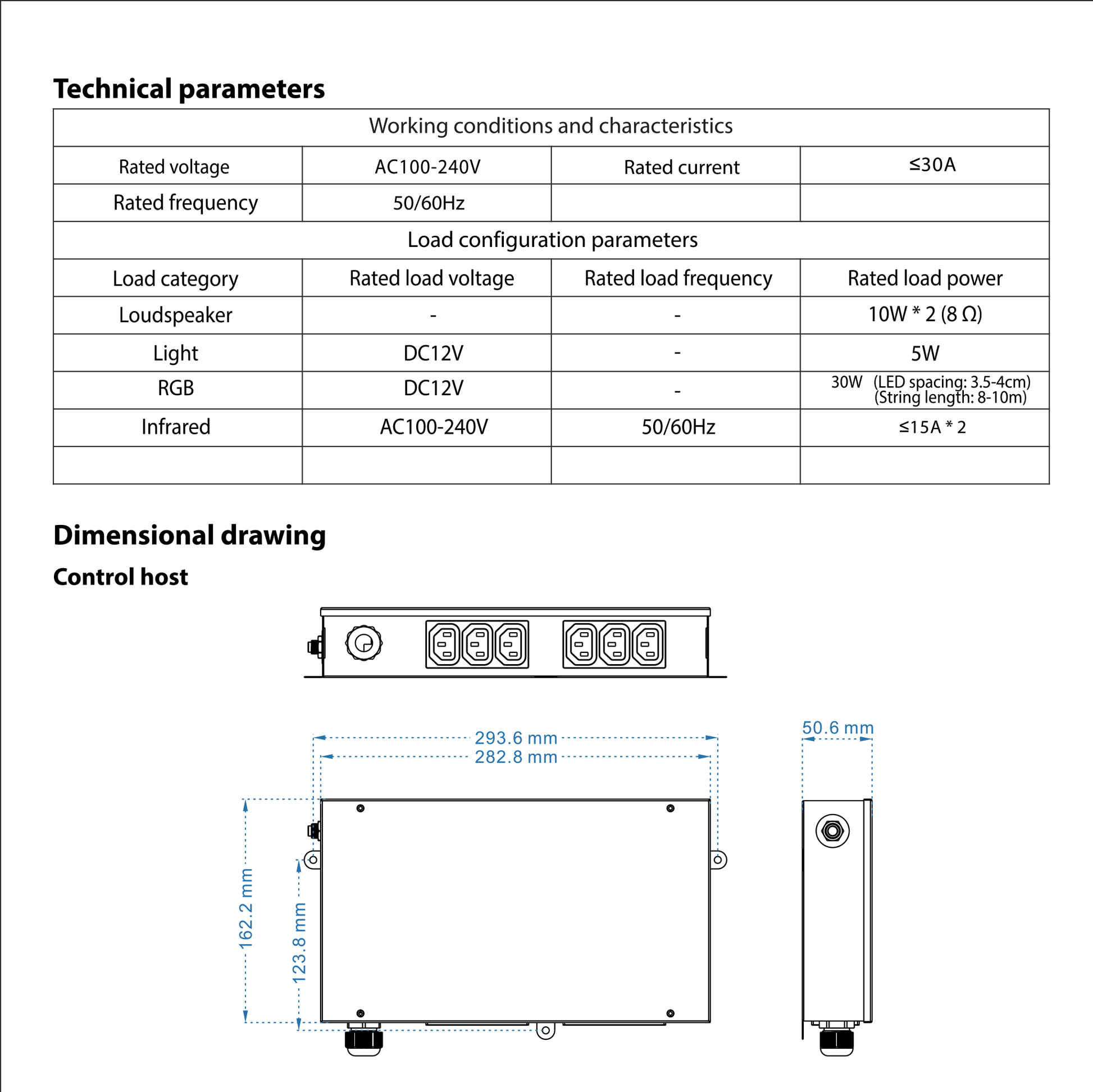 Technical parameters

| Working conditions and characteristics | | | |
|---|---|---|---|
| Rated voltage | AC100-240V | Rated current | ≤30A |
| Rated frequency | 50/60Hz | | |
| Load configuration parameters | | | |
| Load category | Rated load voltage | Rated load frequency | Rated load power |
| Loudspeaker | - | - | 10W * 2 (8 Ω) |
| Light | DC12V | - | 5W |
| RGB | DC12V | - | 30W (LED spacing: 3.5-4cm) (String length: 8-10m) |
| Infrared | AC100-240V | 50/60Hz | ≤15A * 2 |
| | | | |

Dimensional drawing

Control host

293.6 mm
282.8 mm
50.6 mm
162.2 mm
123.8 mm